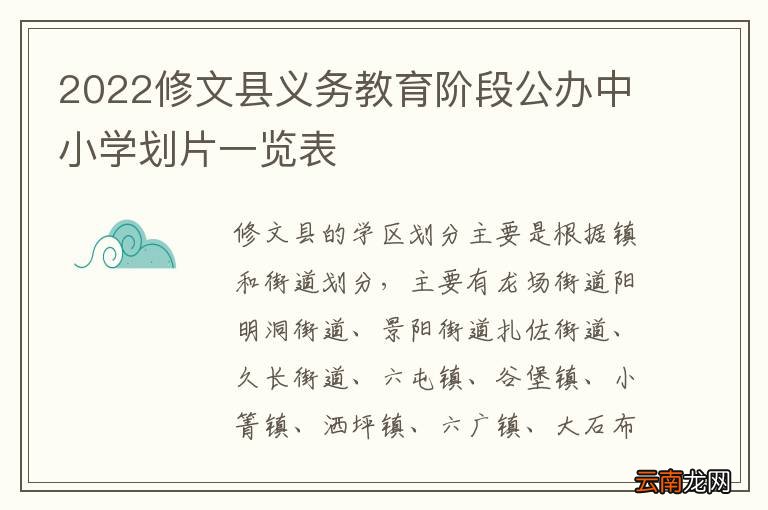 2022修文县义务教育阶段公办中小学划片一览表

修文县的学区划分主要是根据镇和街道划分，主要有龙场街道阳明洞街道、景阳街道扎佐街道、久长街道、六屯镇、谷堡镇、小箐镇、洒坪镇、六广镇、大石布

云南龙网